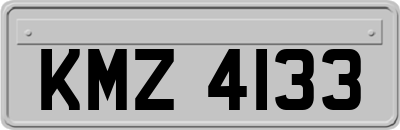 KMZ 4133